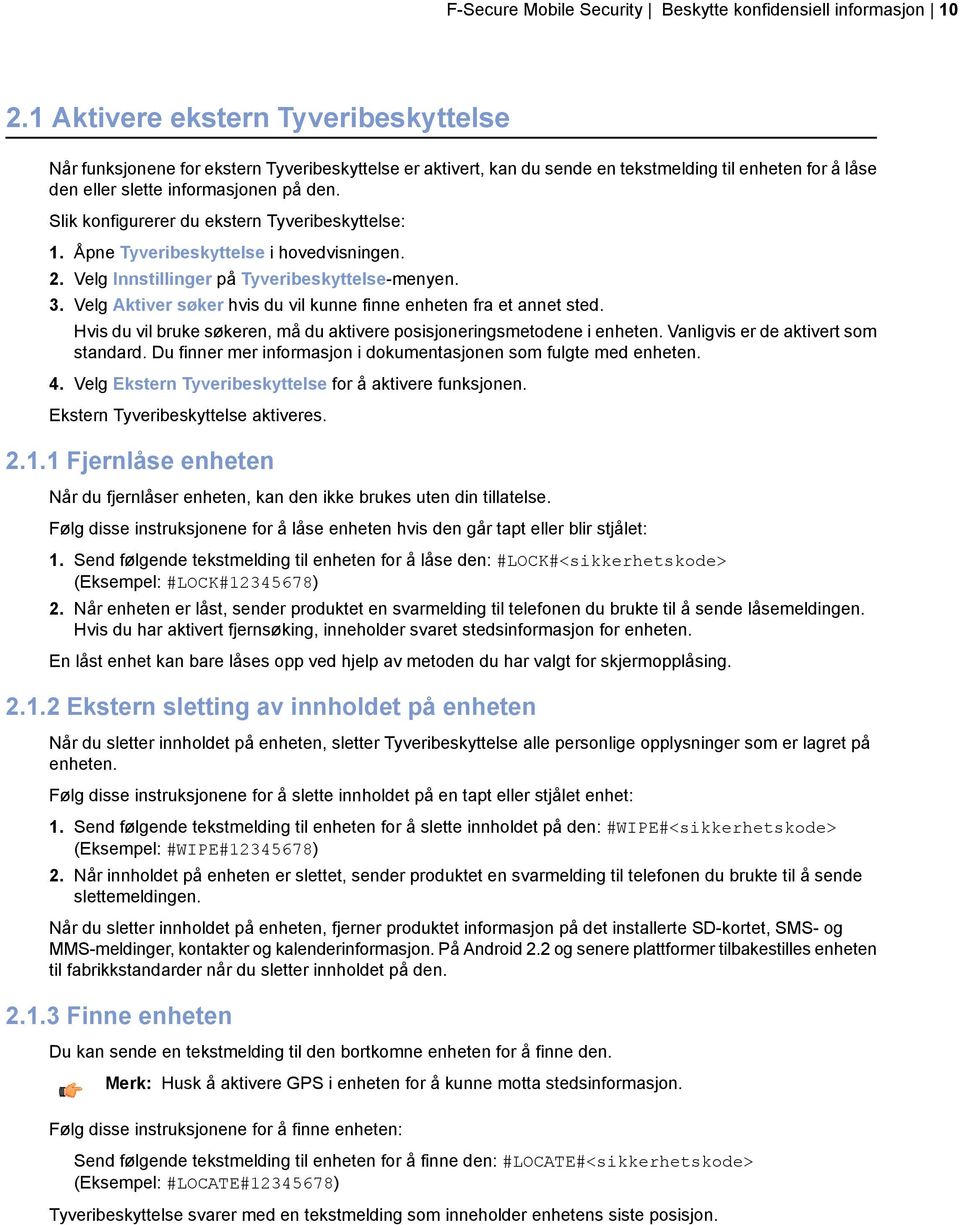 F-Secure Mobile Security | Beskytte konfidensiell informasjon | 10

2.1 Aktivere ekstern Tyveribeskyttelse

Når funksjonene for ekstern Tyveribeskyttelse er aktivert, kan du sende en tekstmelding til enheten for å låse den eller slette informasjonen på den.

Slik konfigurerer du ekstern Tyveribeskyttelse:

1. Åpne Tyveribeskyttelse i hovedvisningen.
2. Velg Innstillinger på Tyveribeskyttelse-menyen.
3. Velg Aktiver søker hvis du vil kunne finne enheten fra et annet sted.
Hvis du vil bruke søkeren, må du aktivere posisjoneringsmetodene i enheten. Vanligvis er de aktivert som standard. Du finner mer informasjon i dokumentasjonen som fulgte med enheten.
4. Velg Ekstern Tyveribeskyttelse for å aktivere funksjonen.
Ekstern Tyveribeskyttelse aktiveres.

2.1.1 Fjernlåse enheten

Når du fjernlåser enheten, kan den ikke brukes uten din tillatelse.

Følg disse instruksjonene for å låse enheten hvis den går tapt eller blir stjålet:

1. Send følgende tekstmelding til enheten for å låse den: #LOCK#<sikkerhetskode> (Eksempel: #LOCK#12345678)
2. Når enheten er låst, sender produktet en svarmelding til telefonen du brukte til å sende låsemeldingen. Hvis du har aktivert fjernsøking, inneholder svaret stedsinformasjon for enheten.

En låst enhet kan bare låses opp ved hjelp av metoden du har valgt for skjermopplåsing.

2.1.2 Ekstern sletting av innholdet på enheten

Når du sletter innholdet på enheten, sletter Tyveribeskyttelse alle personlige opplysninger som er lagret på enheten.

Følg disse instruksjonene for å slette innholdet på en tapt eller stjålet enhet:

1. Send følgende tekstmelding til enheten for å slette innholdet på den: #WIPE#<sikkerhetskode> (Eksempel: #WIPE#12345678)
2. Når innholdet på enheten er slettet, sender produktet en svarmelding til telefonen du brukte til å sende slettemeldingen.

Når du sletter innholdet på enheten, fjerner produktet informasjon på det installerte SD-kortet, SMS- og MMS-meldinger, kontakter og kalenderinformasjon. På Android 2.2 og senere plattformer tilbakestilles enheten til fabrikkstandarder når du sletter innholdet på den.

2.1.3 Finne enheten

Du kan sende en tekstmelding til den bortkomne enheten for å finne den.

Merk: Husk å aktivere GPS i enheten for å kunne motta stedsinformasjon.

Følg disse instruksjonene for å finne enheten:

Send følgende tekstmelding til enheten for å finne den: #LOCATE#<sikkerhetskode> (Eksempel: #LOCATE#12345678)

Tyveribeskyttelse svarer med en tekstmelding som inneholder enhetens siste posisjon.